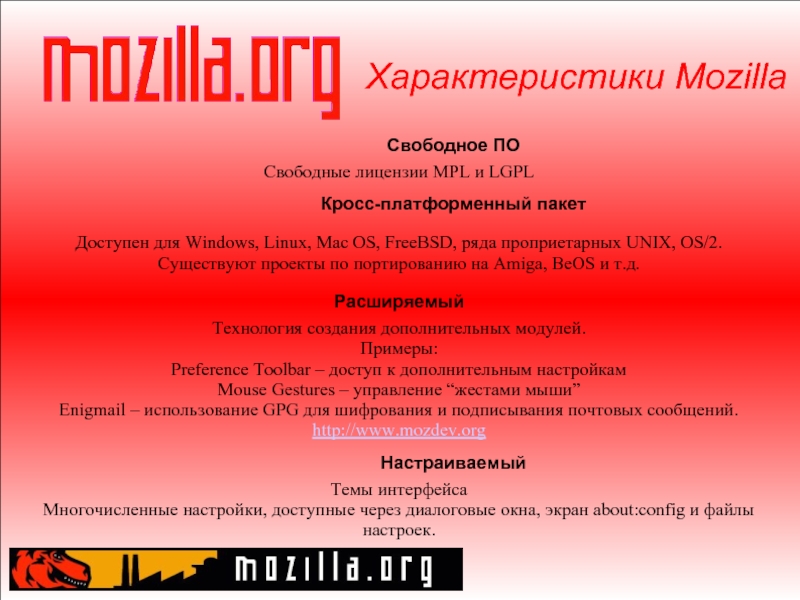 mozilla.org

Характеристики Mozilla

Свободное ПО

Свободные лицензии MPL и LGPL

Кросс-платформенный пакет

Доступен для Windows, Linux, Mac OS, FreeBSD, ряда проприетарных UNIX, OS/2. Существуют проекты по портированию на Amiga, BeOS и т.д.

Расширяемый

Технология создания дополнительных модулей.
Примеры:
Preference Toolbar – доступ к дополнительным настройкам
Mouse Gestures – управление “жестами мыши”
Enigmail – использование GPG для шифрования и подписывания почтовых сообщений.
http://www.mozdev.org

Настраиваемый

Темы интерфейса
Многочисленные настройки, доступные через диалоговые окна, экран about:config и файлы настроек.

mozilla.org